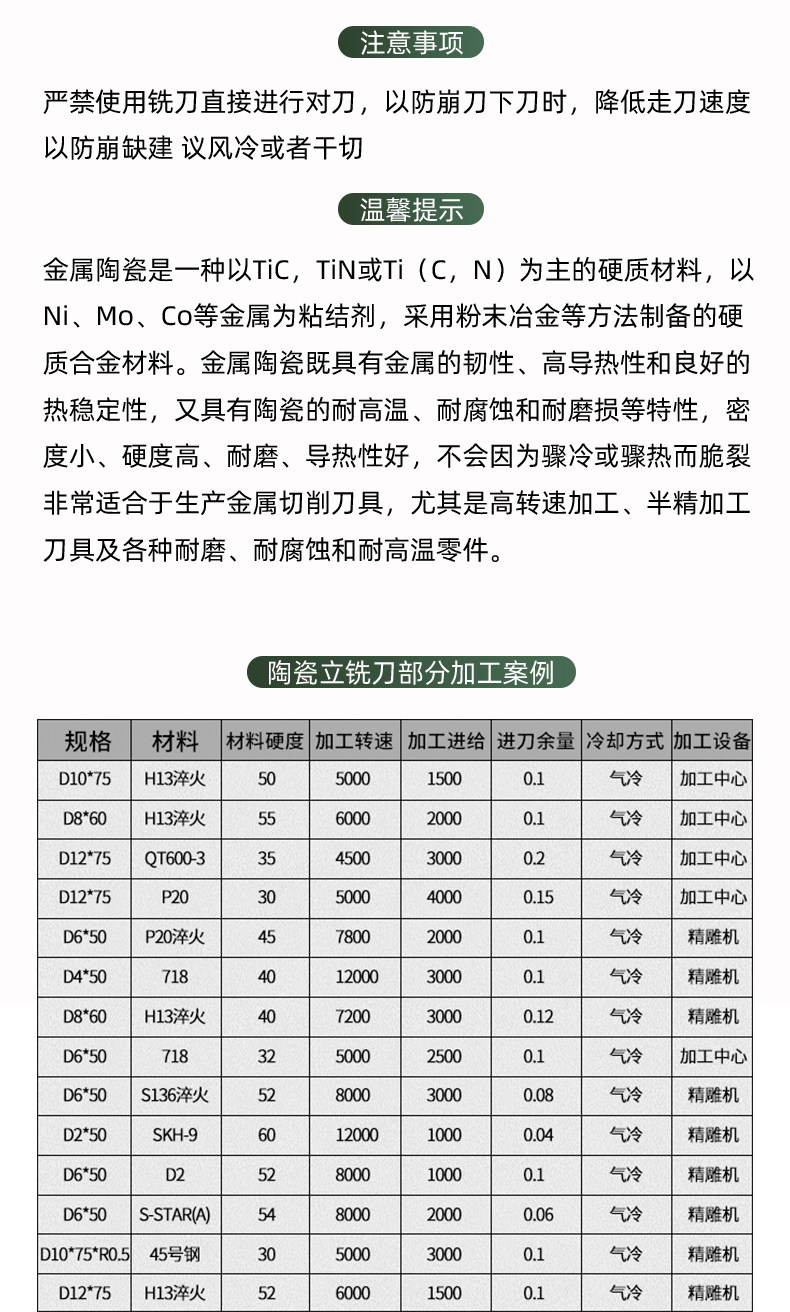 注意事项

严禁使用铣刀直接进行对刀，以防崩刀下刀时，降低走刀速度以防崩缺建 议风冷或者干切

温馨提示

金属陶瓷是一种以TiC，TiN或Ti（C，N）为主的硬质材料，以Ni、Mo、Co等金属为粘结剂，采用粉末冶金等方法制备的硬质合金材料。金属陶瓷既具有金属的韧性、高导热性和良好的热稳定性，又具有陶瓷的耐高温、耐腐蚀和耐磨损等特性，密度小、硬度高、耐磨、导热性好，不会因为骤冷或骤热而脆裂非常适合于生产金属切削刀具，尤其是高转速加工、半精加工刀具及各种耐磨、耐腐蚀和耐高温零件。

陶瓷立铣刀部分加工案例

| 规格 | 材料 | 材料硬度 | 加工转速 | 加工进给 | 进刀余量 | 冷却方式 | 加工设备 |
|---|---|---|---|---|---|---|---|
| D10*75 | H13淬火 | 50 | 5000 | 1500 | 0.1 | 气冷 | 加工中心 |
| D8*60 | H13淬火 | 55 | 6000 | 2000 | 0.1 | 气冷 | 加工中心 |
| D12*75 | QT600-3 | 35 | 4500 | 3000 | 0.2 | 气冷 | 加工中心 |
| D12*75 | P20 | 30 | 5000 | 4000 | 0.15 | 气冷 | 加工中心 |
| D6*50 | P20淬火 | 45 | 7800 | 2000 | 0.1 | 气冷 | 精雕机 |
| D4*50 | 718 | 40 | 12000 | 3000 | 0.1 | 气冷 | 精雕机 |
| D8*60 | H13淬火 | 40 | 7200 | 3000 | 0.12 | 气冷 | 精雕机 |
| D6*50 | 718 | 32 | 5000 | 2500 | 0.1 | 气冷 | 加工中心 |
| D6*50 | S136淬火 | 52 | 8000 | 3000 | 0.08 | 气冷 | 精雕机 |
| D2*50 | SKH-9 | 60 | 12000 | 1000 | 0.04 | 气冷 | 精雕机 |
| D6*50 | D2 | 52 | 8000 | 1000 | 0.1 | 气冷 | 精雕机 |
| D6*50 | S-STAR(A) | 54 | 8000 | 2000 | 0.06 | 气冷 | 精雕机 |
| D10*75*R0.5 | 45号钢 | 30 | 5000 | 3000 | 0.1 | 气冷 | 精雕机 |
| D12*75 | H13淬火 | 52 | 6000 | 1500 | 0.1 | 气冷 | 精雕机 |